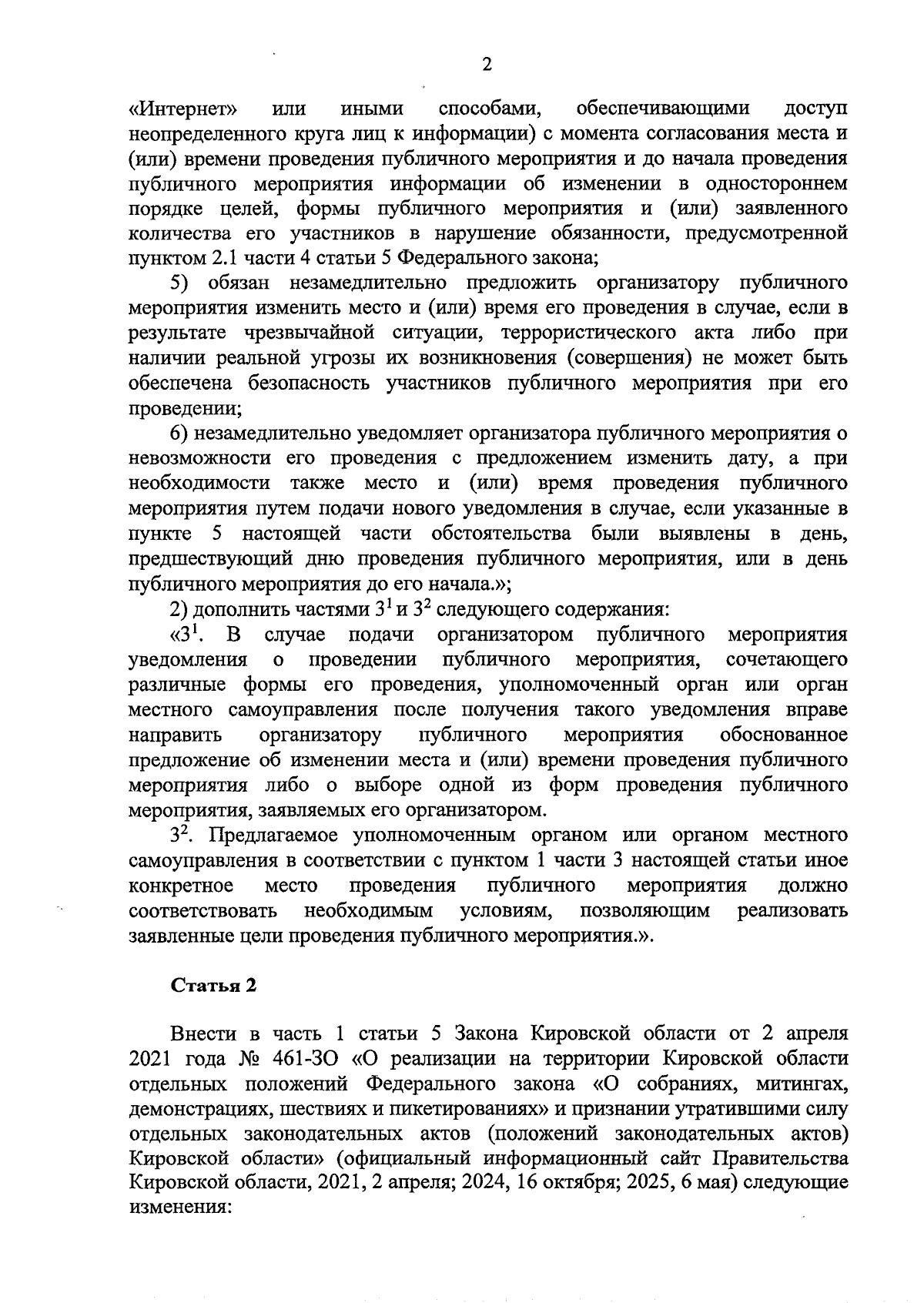 2

«Интернет» или иными способами, обеспечивающими доступ неопределенного круга лиц к информации) с момента согласования места и (или) времени проведения публичного мероприятия и до начала проведения публичного мероприятия информации об изменении в одностороннем порядке целей, формы публичного мероприятия и (или) заявленного количества его участников в нарушение обязанности, предусмотренной пунктом 2.1 части 4 статьи 5 Федерального закона;

5) обязан незамедлительно предложить организатору публичного мероприятия изменить место и (или) время его проведения в случае, если в результате чрезвычайной ситуации, террористического акта либо при наличии реальной угрозы их возникновения (совершения) не может быть обеспечена безопасность участников публичного мероприятия при его проведении;

6) незамедлительно уведомляет организатора публичного мероприятия о невозможности его проведения с предложением изменить дату, а при необходимости также место и (или) время проведения публичного мероприятия путем подачи нового уведомления в случае, если указанные в пункте 5 настоящей части обстоятельства были выявлены в день, предшествующий дню проведения публичного мероприятия, или в день публичного мероприятия до его начала.»;

2) дополнить частями $3^1$ и $3^2$ следующего содержания:

«$3^1$. В случае подачи организатором публичного мероприятия уведомления о проведении публичного мероприятия, сочетающего различные формы его проведения, уполномоченный орган или орган местного самоуправления после получения такого уведомления вправе направить организатору публичного мероприятия обоснованное предложение об изменении места и (или) времени проведения публичного мероприятия либо о выборе одной из форм проведения публичного мероприятия, заявляемых его организатором.

$3^2$. Предлагаемое уполномоченным органом или органом местного самоуправления в соответствии с пунктом 1 части 3 настоящей статьи иное конкретное место проведения публичного мероприятия должно соответствовать необходимым условиям, позволяющим реализовать заявленные цели проведения публичного мероприятия.».

Статья 2

Внести в часть 1 статьи 5 Закона Кировской области от 2 апреля 2021 года № 461-ЗО «О реализации на территории Кировской области отдельных положений Федерального закона «О собраниях, митингах, демонстрациях, шествиях и пикетированиях» и признании утратившими силу отдельных законодательных актов (положений законодательных актов) Кировской области» (официальный информационный сайт Правительства Кировской области, 2021, 2 апреля; 2024, 16 октября; 2025, 6 мая) следующие изменения: